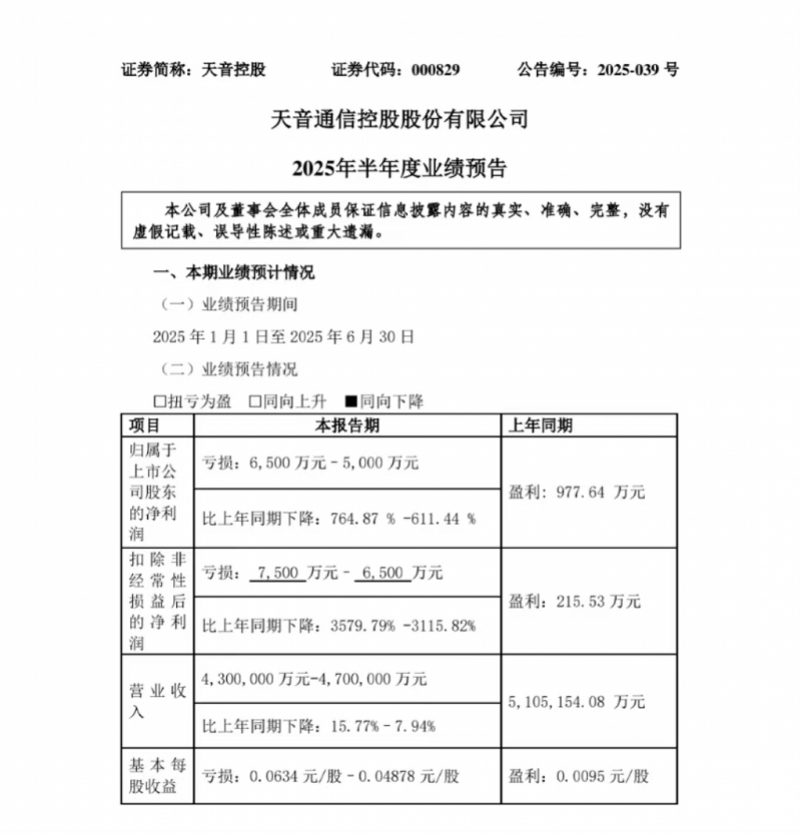 证券简称：天音控股　　证券代码：000829　　公告编号：2025-039 号

天音通信控股股份有限公司

2025年半年度业绩预告

本公司及董事会全体成员保证信息披露内容的真实、准确、完整，没有虚假记载、误导性陈述或重大遗漏。

一、本期业绩预计情况

（一）业绩预告期间

2025 年 1 月 1 日至 2025 年 6 月 30 日

（二）业绩预告情况

□扭亏为盈　□同向上升　■同向下降

| 项目 | 本报告期 | 上年同期 |
|---|---|---|
| 归属于上市公司股东的净利润 | 亏损：6,500 万元 - 5,000 万元 | 盈利：977.64 万元 |
| | 比上年同期下降：764.87 % -611.44 % | |
| 扣除非经常性损益后的净利润 | 亏损： 7,500 万元 - 6,500 万元 | 盈利：215.53 万元 |
| | 比上年同期下降：3579.79% -3115.82% | |
| 营业收入 | 4,300,000 万元-4,700,000 万元 | 5,105,154.08 万元 |
| | 比上年同期下降：15.77% - 7.94% | |
| 基本每股收益 | 亏损：0.0634 元/股 - 0.04878 元/股 | 盈利：0.0095 元/股 |